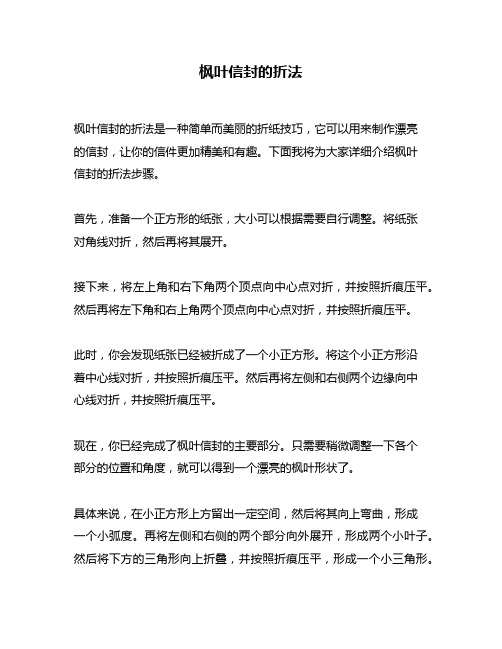 枫叶信封的折法

枫叶信封的折法是一种简单而美丽的折纸技巧，它可以用来制作漂亮的信封，让你的信件更加精美和有趣。下面我将为大家详细介绍枫叶信封的折法步骤。

首先，准备一个正方形的纸张，大小可以根据需要自行调整。将纸张对角线对折，然后再将其展开。

接下来，将左上角和右下角两个顶点向中心点对折，并按照折痕压平。然后再将左下角和右上角两个顶点向中心点对折，并按照折痕压平。

此时，你会发现纸张已经被折成了一个小正方形。将这个小正方形沿着中心线对折，并按照折痕压平。然后再将左侧和右侧两个边缘向中心线对折，并按照折痕压平。

现在，你已经完成了枫叶信封的主要部分。只需要稍微调整一下各个部分的位置和角度，就可以得到一个漂亮的枫叶形状了。

具体来说，在小正方形上方留出一定空间，然后将其向上弯曲，形成一个小弧度。再将左侧和右侧的两个部分向外展开，形成两个小叶子。然后将下方的三角形向上折叠，并按照折痕压平，形成一个小三角形。